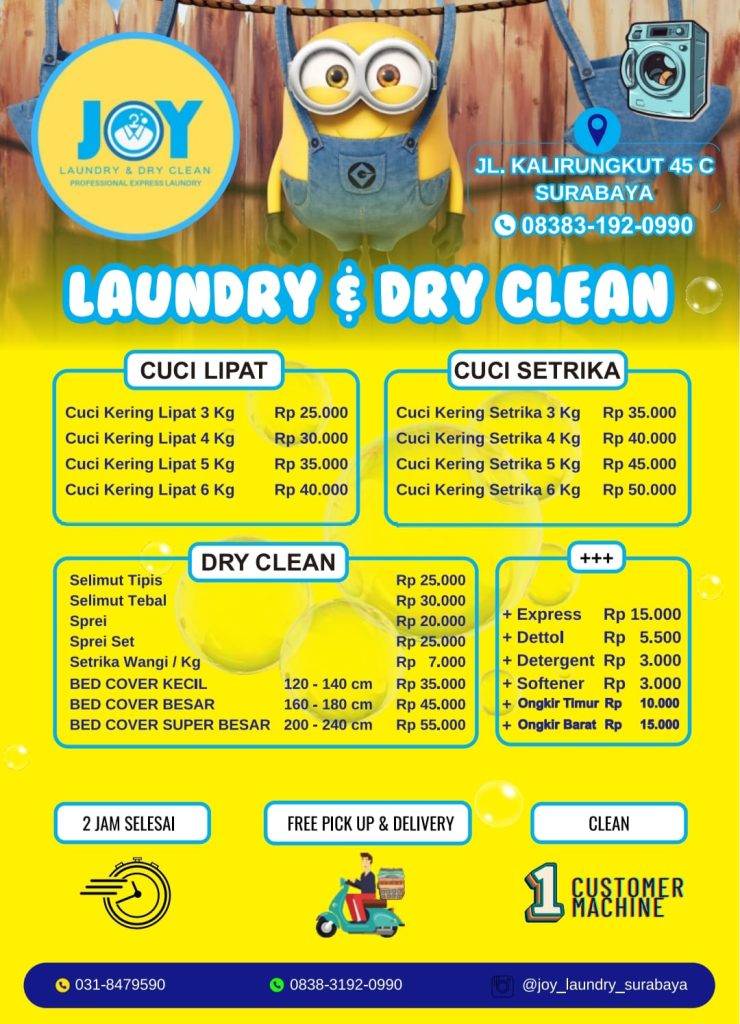 JOY
LAUNDRY & DRY CLEAN
PROFESSIONAL EXPRESS LAUNDRY

JL. KALIRUNGKUT 45 C SURABAYA
08383-192-0990

LAUNDRY & DRY CLEAN

CUCI LIPAT

| | |
|---|---|
| Cuci Kering Lipat 3 Kg | Rp 25.000 |
| Cuci Kering Lipat 4 Kg | Rp 30.000 |
| Cuci Kering Lipat 5 Kg | Rp 35.000 |
| Cuci Kering Lipat 6 Kg | Rp 40.000 |

CUCI SETRIKA

| | |
|---|---|
| Cuci Kering Setrika 3 Kg | Rp 35.000 |
| Cuci Kering Setrika 4 Kg | Rp 40.000 |
| Cuci Kering Setrika 5 Kg | Rp 45.000 |
| Cuci Kering Setrika 6 Kg | Rp 50.000 |

DRY CLEAN

| | | |
|---|---|---|
| Selimut Tipis | | Rp 25.000 |
| Selimut Tebal | | Rp 30.000 |
| Sprei | | Rp 20.000 |
| Sprei Set | | Rp 25.000 |
| Setrika Wangi / Kg | | Rp 7.000 |
| BED COVER KECIL | 120 - 140 cm | Rp 35.000 |
| BED COVER BESAR | 160 - 180 cm | Rp 45.000 |
| BED COVER SUPER BESAR | 200 - 240 cm | Rp 55.000 |

+++

| | |
|---|---|
| + Express | Rp 15.000 |
| + Dettol | Rp 5.500 |
| + Detergent | Rp 3.000 |
| + Softener | Rp 3.000 |
| + Ongkir Timur | Rp 10.000 |
| + Ongkir Barat | Rp 15.000 |

2 JAM SELESAI

FREE PICK UP & DELIVERY

CLEAN

1 CUSTOMER MACHINE

031-8479590
0838-3192-0990
@joy_laundry_surabaya